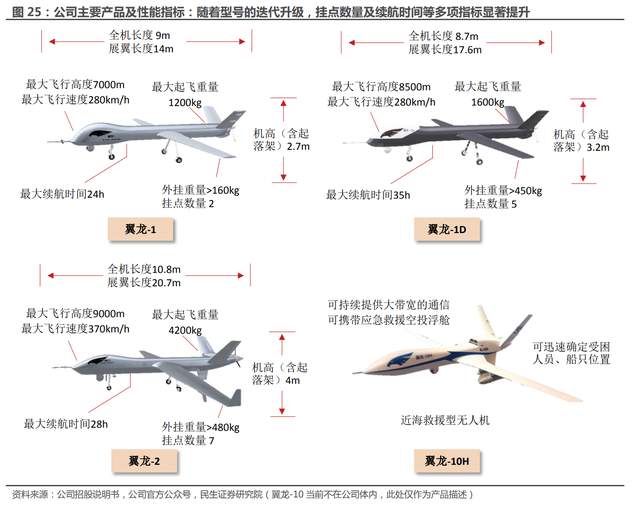 图 25：公司主要产品及性能指标：随着型号的迭代升级，挂点数量及续航时间等多项指标显著提升

全机长度 9m
展翼长度14m

最大飞行高度7000m
最大飞行速度280km/h

最大起飞重量
1200kg

机高（含起落架）2.7m

最大续航时间24h

外挂重量>160kg
挂点数量 2

翼龙-1

全机长度 8.7m
展翼长度17.6m

最大飞行高度8500m
最大飞行速度280km/h

最大起飞重量
1600kg

机高（含起落架）3.2m

最大续航时间35h

外挂重量>450kg
挂点数量 5

翼龙-1D

全机长度10.8m
展翼长度20.7m

最大飞行高度9000m
最大飞行速度370km/h

最大起飞重量
4200kg

机高（含起落架）4m

最大续航时间28h

外挂重量>480kg
挂点数量 7

翼龙-2

可持续提供大带宽的通信
可携带应急救援空投浮舱

可迅速确定受困人员、船只位置

近海救援型无人机

翼龙-10H

资料来源：公司招股说明书，公司官方公众号，民生证券研究院（翼龙-10 当前不在公司体内，此处仅作为产品描述）